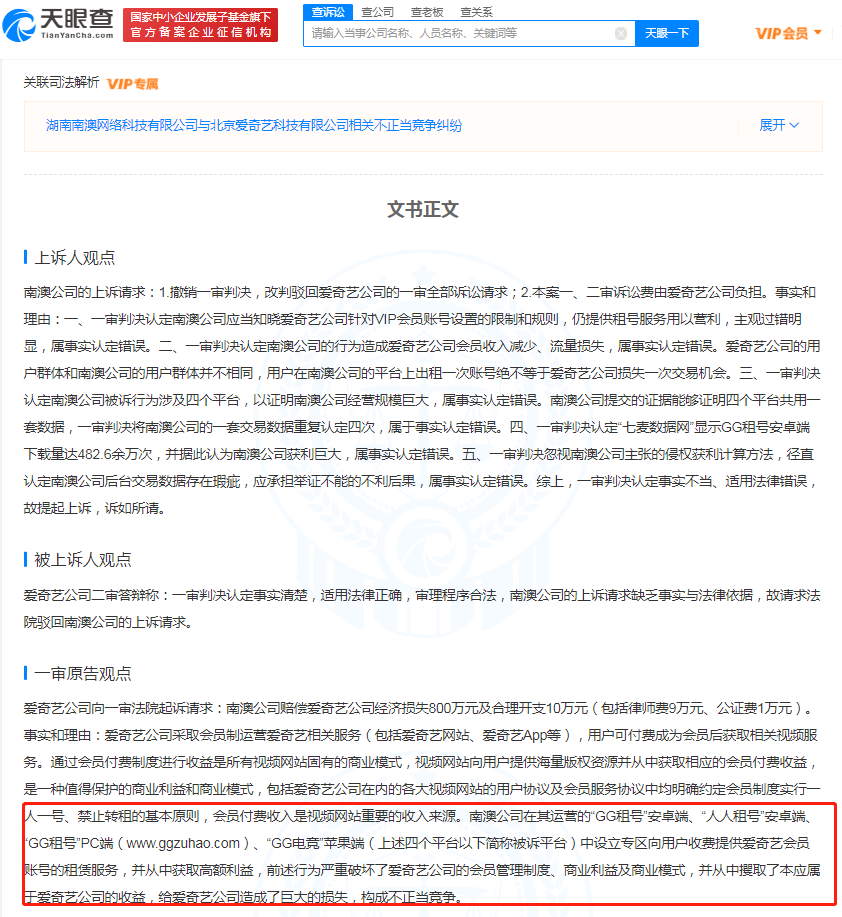 天眼查
TianYanCha.com
国家中小企业发展子基金旗下
官方备案企业征信机构

查诉讼 查公司 查老板 查关系
请输入当事公司名称、人员名称、关键词等
天眼一下
VIP会员

关联司法解析 VIP专属

湖南南澳网络科技有限公司与北京爱奇艺科技有限公司相关不正当竞争纠纷
展开

文书正文

上诉人观点

南澳公司的上诉请求：1.撤销一审判决，改判驳回爱奇艺公司的一审全部诉讼请求；2.本案一、二审诉讼费由爱奇艺公司负担。事实和理由：一、一审判决认定南澳公司应当知晓爱奇艺公司针对VIP会员账号设置的限制和规则，仍提供租号服务用以营利，主观过错明显，属事实认定错误。二、一审判决认定南澳公司的行为造成爱奇艺公司会员收入减少、流量损失，属事实认定错误。爱奇艺公司的用户群体和南澳公司的用户群体并不相同，用户在南澳公司的平台上出租一次账号绝不等于爱奇艺公司损失一次交易机会。三、一审判决认定南澳公司被诉行为涉及四个平台，以证明南澳公司经营规模巨大，属事实认定错误。南澳公司提交的证据能够证明四个平台共用一套数据，一审判决将南澳公司的一套交易数据重复认定四次，属于事实认定错误。四、一审判决认定“七麦数据网”显示GG租号安卓端下载量达482.6余万次，并据此认为南澳公司获利巨大，属事实认定错误。五、一审判决忽视南澳公司主张的侵权获利计算方法，径直认定南澳公司后台交易数据存在瑕疵，应承担举证不能的不利后果，属事实认定错误。综上，一审判决认定事实不当、适用法律错误，故提起上诉，诉如所请。

被上诉人观点

爱奇艺公司二审答辩称：一审判决认定事实清楚，适用法律正确，审理程序合法，南澳公司的上诉请求缺乏事实与法律依据，故请求法院驳回南澳公司的上诉请求。

一审原告观点

爱奇艺公司向一审法院起诉请求：南澳公司赔偿爱奇艺公司经济损失800万元及合理开支10万元（包括律师费9万元、公证费1万元）。事实和理由：爱奇艺公司采取会员制运营爱奇艺相关服务（包括爱奇艺网站、爱奇艺App等），用户可付费成为会员后获取相关视频服务。通过会员付费制度进行收益是所有视频网站固有的商业模式，视频网站向用户提供海量版权资源并从中获取相应的会员付费收益，是一种值得保护的商业利益和商业模式，包括爱奇艺公司在内的各大视频网站的用户协议及会员服务协议中均明确约定会员制度实行一人一号、禁止转租的基本原则，会员付费收入是视频网站重要的收入来源。南澳公司在其运营的“GG租号”安卓端、“人人租号”安卓端、“GG租号”PC端（www.ggzuhao.com）、“GG电竞”苹果端（上述四个平台以下简称被诉平台）中设立专区向用户收费提供爱奇艺会员账号的租赁服务，并从中获取高额利益，前述行为严重破坏了爱奇艺公司的会员管理制度、商业利益及商业模式，并从中攫取了本应属于爱奇艺公司的收益，给爱奇艺公司造成了巨大的损失，构成不正当竞争。